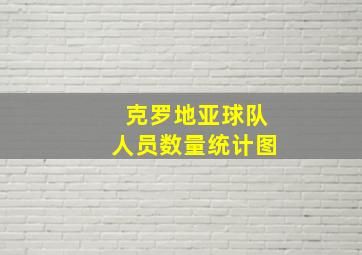 克罗地亚球队
人员数量统计图